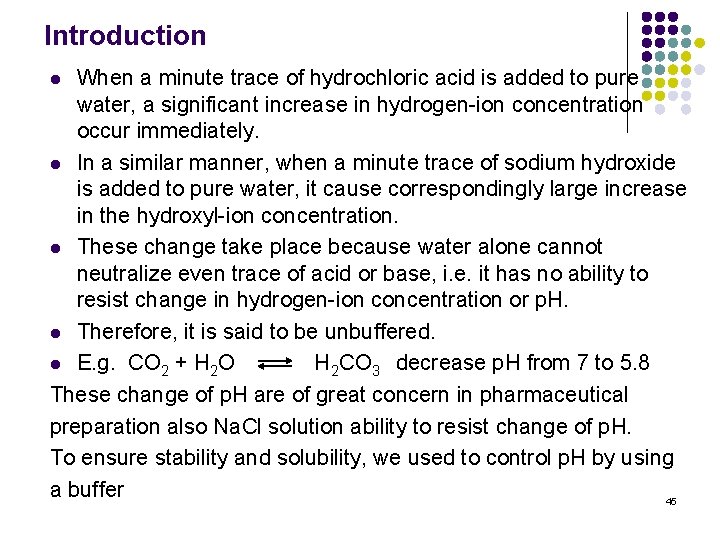 Introduction

• When a minute trace of hydrochloric acid is added to pure water, a significant increase in hydrogen-ion concentration occur immediately.
• In a similar manner, when a minute trace of sodium hydroxide is added to pure water, it cause correspondingly large increase in the hydroxyl-ion concentration.
• These change take place because water alone cannot neutralize even trace of acid or base, i.e. it has no ability to resist change in hydrogen-ion concentration or pH.
• Therefore, it is said to be unbuffered.
• E.g. $CO_2 + H_2O \rightleftharpoons H_2CO_3$ decrease pH from 7 to 5.8

These change of pH are of great concern in pharmaceutical preparation also NaCl solution ability to resist change of pH. To ensure stability and solubility, we used to control pH by using a buffer

45